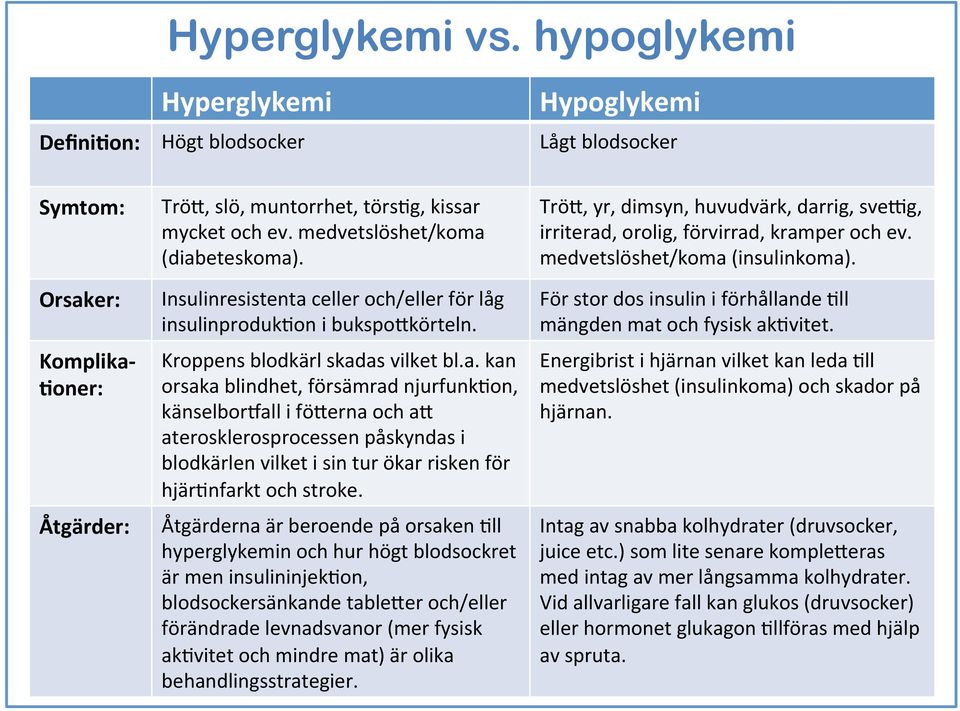 Hyperglykemi vs. hypoglykemi

| | Hyperglykemi | Hypoglykemi |
|---|---|---|
| Definition: | Högt blodsocker | Lågt blodsocker |
| Symtom: | Trött, slö, muntorrhet, törstig, kissar mycket och ev. medvetslöshet/koma (diabeteskoma). | Trött, yr, dimsyn, huvudvärk, darrig, svettig, irriterad, orolig, förvirrad, kramper och ev. medvetslöshet/koma (insulinkoma). |
| Orsaker: | Insulinresistenta celler och/eller för låg insulinproduktion i bukspottkörteln. | För stor dos insulin i förhållande till mängden mat och fysisk aktivitet. |
| Komplikationer: | Kroppens blodkärl skadas vilket bl.a. kan orsaka blindhet, försämrad njurfunktion, känselbortfall i fötterna och att aterosklerosprocessen påskyndas i blodkärlen vilket i sin tur ökar risken för hjärtinfarkt och stroke. | Energibrist i hjärnan vilket kan leda till medvetslöshet (insulinkoma) och skador på hjärnan. |
| Åtgärder: | Åtgärderna är beroende på orsaken till hyperglykemin och hur högt blodsockret är men insulininjektion, blodsockersänkande tabletter och/eller förändrade levnadsvanor (mer fysisk aktivitet och mindre mat) är olika behandlingsstrategier. | Intag av snabba kolhydrater (druvsocker, juice etc.) som lite senare kompletteras med intag av mer långsamma kolhydrater. Vid allvarligare fall kan glukos (druvsocker) eller hormonet glukagon tillföras med hjälp av spruta. |